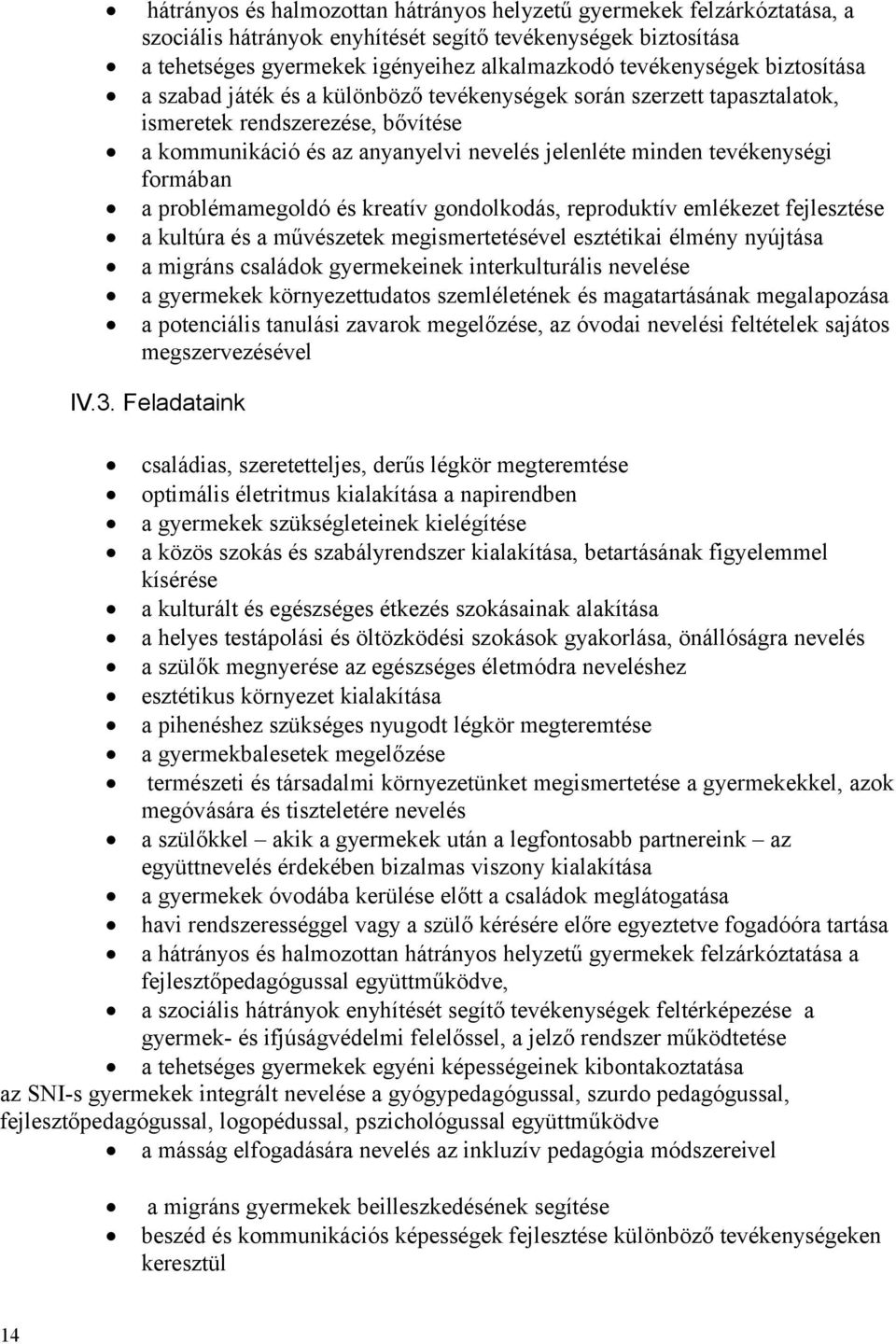 • hátrányos és halmozottan hátrányos helyzetű gyermekek felzárkóztatása, a szociális hátrányok enyhítését segítő tevékenységek biztosítása
• a tehetséges gyermekek igényeihez alkalmazkodó tevékenységek biztosítása
• a szabad játék és a különböző tevékenységek során szerzett tapasztalatok, ismeretek rendszerezése, bővítése
• a kommunikáció és az anyanyelvi nevelés jelenléte minden tevékenységi formában
• a problémamegoldó és kreatív gondolkodás, reproduktív emlékezet fejlesztése
• a kultúra és a művészetek megismertetésével esztétikai élmény nyújtása
• a migráns családok gyermekeinek interkulturális nevelése
• a gyermekek környezettudatos szemléletének és magatartásának megalapozása
• a potenciális tanulási zavarok megelőzése, az óvodai nevelési feltételek sajátos megszervezésével

IV.3. Feladataink

• családias, szeretetteljes, derűs légkör megteremtése
• optimális életritmus kialakítása a napirendben
• a gyermekek szükségleteinek kielégítése
• a közös szokás és szabályrendszer kialakítása, betartásának figyelemmel kísérése
• a kulturált és egészséges étkezés szokásainak alakítása
• a helyes testápolási és öltözködési szokások gyakorlása, önállóságra nevelés
• a szülők megnyerése az egészséges életmódra neveléshez
• esztétikus környezet kialakítása
• a pihenéshez szükséges nyugodt légkör megteremtése
• a gyermekbalesetek megelőzése
• természeti és társadalmi környezetünket megismertetése a gyermekekkel, azok megóvására és tiszteletére nevelés
• a szülőkkel – akik a gyermekek után a legfontosabb partnereink – az együttnevelés érdekében bizalmas viszony kialakítása
• a gyermekek óvodába kerülése előtt a családok meglátogatása
• havi rendszerességgel vagy a szülő kérésére előre egyeztetve fogadóóra tartása
• a hátrányos és halmozottan hátrányos helyzetű gyermekek felzárkóztatása a fejlesztőpedagógussal együttműködve,
• a szociális hátrányok enyhítését segítő tevékenységek feltérképezése a gyermek- és ifjúságvédelmi felelőssel, a jelző rendszer működtetése
• a tehetséges gyermekek egyéni képességeinek kibontakoztatása
az SNI-s gyermekek integrált nevelése a gyógypedagógussal, szurdo pedagógussal, fejlesztőpedagógussal, logopédussal, pszichológussal együttműködve
• a másság elfogadására nevelés az inkluzív pedagógia módszereivel

• a migráns gyermekek beilleszkedésének segítése
• beszéd és kommunikációs képességek fejlesztése különböző tevékenységeken keresztül

14